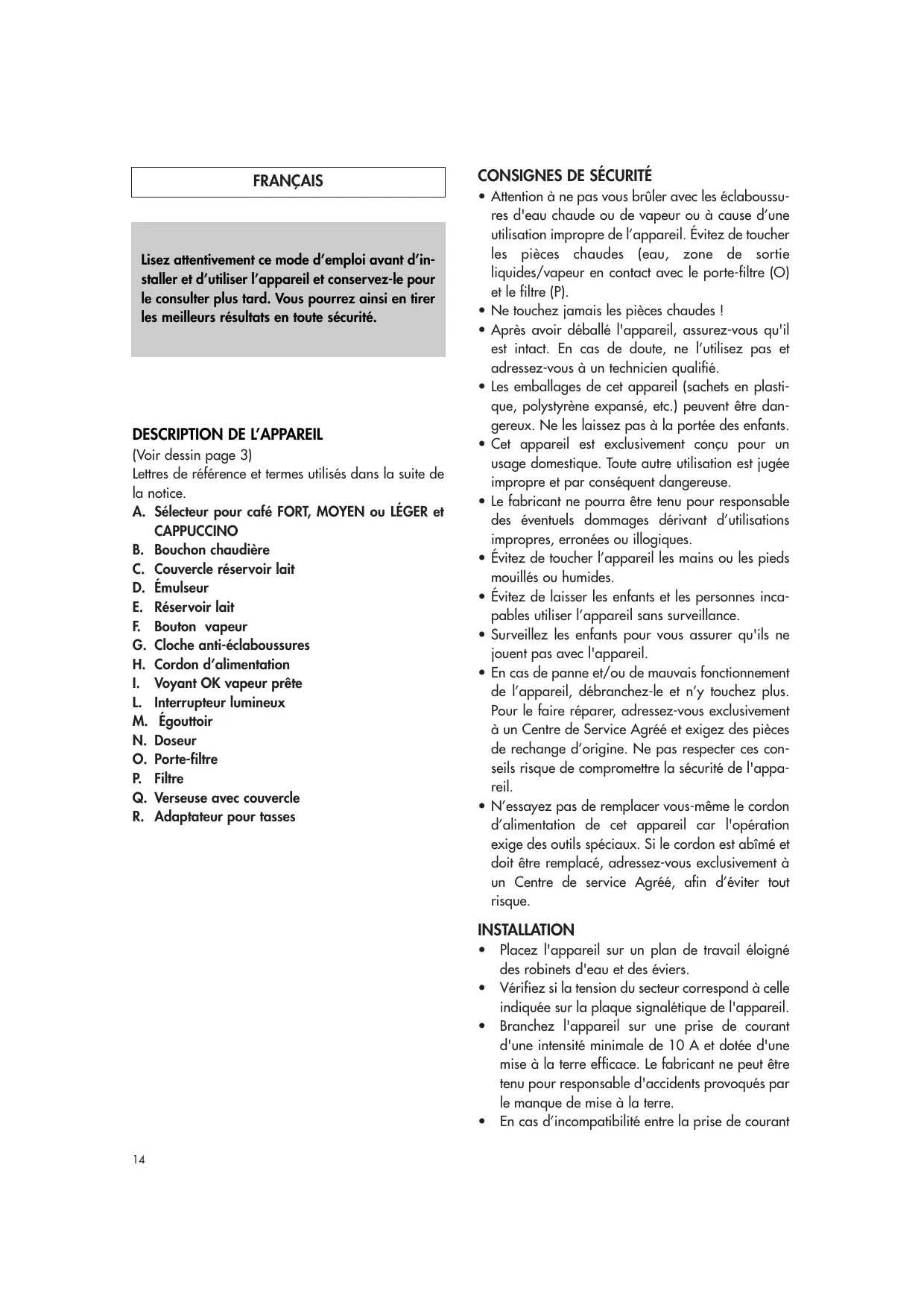 FRANÇAIS

Lisez attentivement ce mode d'emploi avant d'installer et d'utiliser l'appareil et conservez-le pour le consulter plus tard. Vous pourrez ainsi en tirer les meilleurs résultats en toute sécurité.

DESCRIPTION DE L'APPAREIL
(Voir dessin page 3)
Lettres de référence et termes utilisés dans la suite de la notice.
A. Sélecteur pour café FORT, MOYEN ou LÉGER et CAPPUCCINO
B. Bouchon chaudière
C. Couvercle réservoir lait
D. Émulseur
E. Réservoir lait
F. Bouton vapeur
G. Cloche anti-éclaboussures
H. Cordon d'alimentation
I. Voyant OK vapeur prête
L. Interrupteur lumineux
M. Égouttoir
N. Doseur
O. Porte-filtre
P. Filtre
Q. Verseuse avec couvercle
R. Adaptateur pour tasses

CONSIGNES DE SÉCURITÉ
• Attention à ne pas vous brûler avec les éclaboussures d'eau chaude ou de vapeur ou à cause d'une utilisation impropre de l'appareil. Évitez de toucher les pièces chaudes (eau, zone de sortie liquides/vapeur en contact avec le porte-filtre (O) et le filtre (P).
• Ne touchez jamais les pièces chaudes !
• Après avoir déballé l'appareil, assurez-vous qu'il est intact. En cas de doute, ne l'utilisez pas et adressez-vous à un technicien qualifié.
• Les emballages de cet appareil (sachets en plastique, polystyrène expansé, etc.) peuvent être dangereux. Ne les laissez pas à la portée des enfants.
• Cet appareil est exclusivement conçu pour un usage domestique. Toute autre utilisation est jugée impropre et par conséquent dangereuse.
• Le fabricant ne pourra être tenu pour responsable des éventuels dommages dérivant d'utilisations impropres, erronées ou illogiques.
• Évitez de toucher l'appareil les mains ou les pieds mouillés ou humides.
• Évitez de laisser les enfants et les personnes incapables utiliser l'appareil sans surveillance.
• Surveillez les enfants pour vous assurer qu'ils ne jouent pas avec l'appareil.
• En cas de panne et/ou de mauvais fonctionnement de l'appareil, débranchez-le et n'y touchez plus. Pour le faire réparer, adressez-vous exclusivement à un Centre de Service Agréé et exigez des pièces de rechange d'origine. Ne pas respecter ces conseils risque de compromettre la sécurité de l'appareil.
• N'essayez pas de remplacer vous-même le cordon d'alimentation de cet appareil car l'opération exige des outils spéciaux. Si le cordon est abîmé et doit être remplacé, adressez-vous exclusivement à un Centre de service Agréé, afin d'éviter tout risque.

INSTALLATION
• Placez l'appareil sur un plan de travail éloigné des robinets d'eau et des éviers.
• Vérifiez si la tension du secteur correspond à celle indiquée sur la plaque signalétique de l'appareil.
• Branchez l'appareil sur une prise de courant d'une intensité minimale de 10 A et dotée d'une mise à la terre efficace. Le fabricant ne peut être tenu pour responsable d'accidents provoqués par le manque de mise à la terre.
• En cas d'incompatibilité entre la prise de courant

14